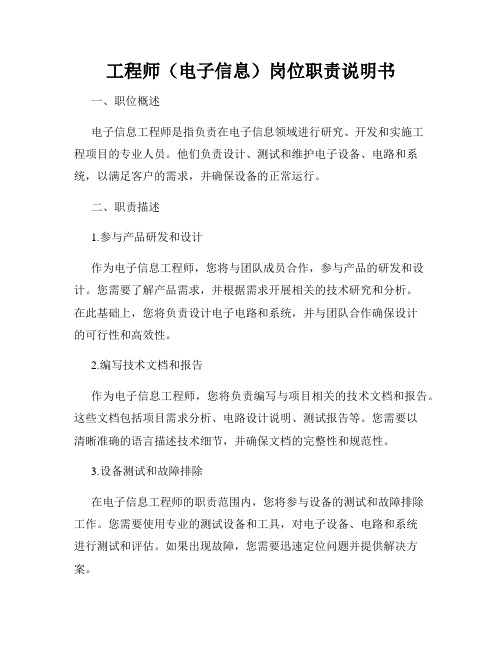 工程师（电子信息）岗位职责说明书

一、职位概述

电子信息工程师是指负责在电子信息领域进行研究、开发和实施工程项目的专业人员。他们负责设计、测试和维护电子设备、电路和系统，以满足客户的需求，并确保设备的正常运行。

二、职责描述

1.参与产品研发和设计

作为电子信息工程师，您将与团队成员合作，参与产品的研发和设计。您需要了解产品需求，并根据需求开展相关的技术研究和分析。在此基础上，您将负责设计电子电路和系统，并与团队合作确保设计的可行性和高效性。

2.编写技术文档和报告

作为电子信息工程师，您将负责编写与项目相关的技术文档和报告。这些文档包括项目需求分析、电路设计说明、测试报告等。您需要以清晰准确的语言描述技术细节，并确保文档的完整性和规范性。

3.设备测试和故障排除

在电子信息工程师的职责范围内，您将参与设备的测试和故障排除工作。您需要使用专业的测试设备和工具，对电子设备、电路和系统进行测试和评估。如果出现故障，您需要迅速定位问题并提供解决方案。